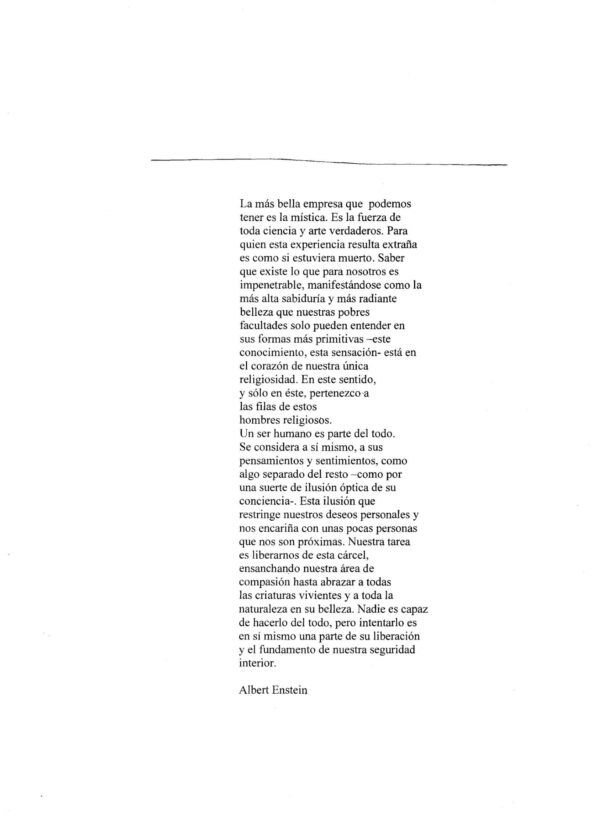 La más bella empresa que podemos tener es la mística. Es la fuerza de toda ciencia y arte verdaderos. Para quien esta experiencia resulta extraña es como si estuviera muerto. Saber que existe lo que para nosotros es impenetrable, manifestándose como la más alta sabiduría y más radiante belleza que nuestras pobres facultades solo pueden entender en sus formas más primitivas –este conocimiento, esta sensación- está en el corazón de nuestra única religiosidad. En este sentido, y sólo en éste, pertenezco a las filas de estos hombres religiosos.
Un ser humano es parte del todo. Se considera a sí mismo, a sus pensamientos y sentimientos, como algo separado del resto –como por una suerte de ilusión óptica de su conciencia-. Esta ilusión que restringe nuestros deseos personales y nos encariña con unas pocas personas que nos son próximas. Nuestra tarea es liberarnos de esta cárcel, ensanchando nuestra área de compasión hasta abrazar a todas las criaturas vivientes y a toda la naturaleza en su belleza. Nadie es capaz de hacerlo del todo, pero intentarlo es en sí mismo una parte de su liberación y el fundamento de nuestra seguridad interior.

Albert Enstein